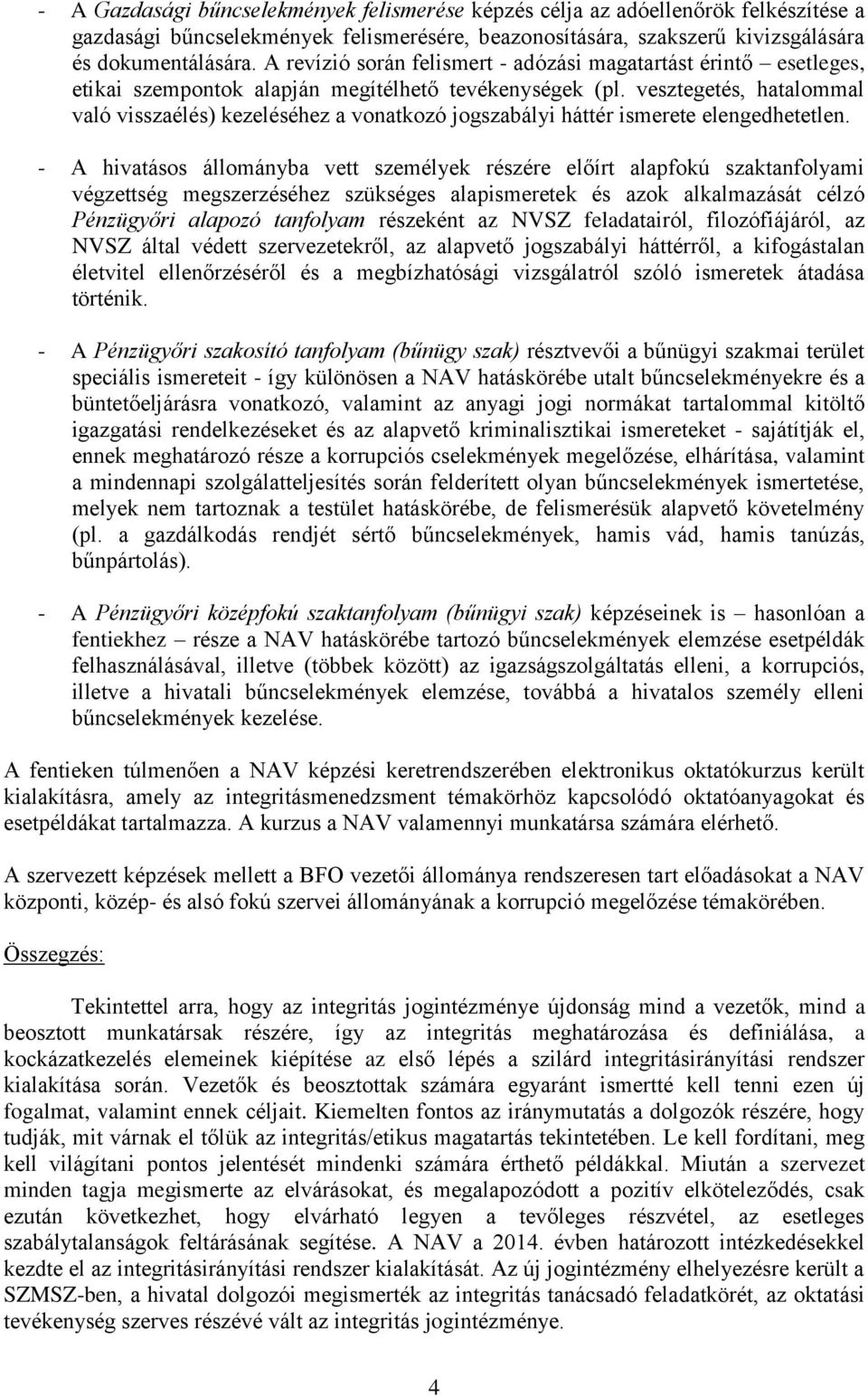 - A Gazdasági bűncselekmények felismerése képzés célja az adóellenőrök felkészítése a gazdasági bűncselekmények felismerésére, beazonosítására, szakszerű kivizsgálására és dokumentálására. A revízió során felismert - adózási magatartást érintő – esetleges, etikai szempontok alapján megítélhető tevékenységek (pl. vesztegetés, hatalommal való visszaélés) kezeléséhez a vonatkozó jogszabályi háttér ismerete elengedhetetlen.

- A hivatásos állományba vett személyek részére előírt alapfokú szaktanfolyami végzettség megszerzéséhez szükséges alapismeretek és azok alkalmazását célzó Pénzügyőri alapozó tanfolyam részeként az NVSZ feladatairól, filozófiájáról, az NVSZ által védett szervezetekről, az alapvető jogszabályi háttérről, a kifogástalan életvitel ellenőrzéséről és a megbízhatósági vizsgálatról szóló ismeretek átadása történik.

- A Pénzügyőri szakosító tanfolyam (bűnügy szak) résztvevői a bűnügyi szakmai terület speciális ismereteit - így különösen a NAV hatáskörébe utalt bűncselekményekre és a büntetőeljárásra vonatkozó, valamint az anyagi jogi normákat tartalommal kitöltő igazgatási rendelkezéseket és az alapvető kriminalisztikai ismereteket - sajátítják el, ennek meghatározó része a korrupciós cselekmények megelőzése, elhárítása, valamint a mindennapi szolgálatteljesítés során felderített olyan bűncselekmények ismertetése, melyek nem tartoznak a testület hatáskörébe, de felismerésük alapvető követelmény (pl. a gazdálkodás rendjét sértő bűncselekmények, hamis vád, hamis tanúzás, bűnpártolás).

- A Pénzügyőri középfokú szaktanfolyam (bűnügyi szak) képzéseinek is – hasonlóan a fentiekhez – része a NAV hatáskörébe tartozó bűncselekmények elemzése esetpéldák felhasználásával, illetve (többek között) az igazságszolgáltatás elleni, a korrupciós, illetve a hivatali bűncselekmények elemzése, továbbá a hivatalos személy elleni bűncselekmények kezelése.

A fentieken túlmenően a NAV képzési keretrendszerében elektronikus oktatókurzus került kialakításra, amely az integritásmenedzsment témakörhöz kapcsolódó oktatóanyagokat és esetpéldákat tartalmazza. A kurzus a NAV valamennyi munkatársa számára elérhető.

A szervezett képzések mellett a BFO vezetői állománya rendszeresen tart előadásokat a NAV központi, közép- és alsó fokú szervei állományának a korrupció megelőzése témakörében.

Összegzés:

Tekintettel arra, hogy az integritás jogintézménye újdonság mind a vezetők, mind a beosztott munkatársak részére, így az integritás meghatározása és definiálása, a kockázatkezelés elemeinek kiépítése az első lépés a szilárd integritásirányítási rendszer kialakítása során. Vezetők és beosztottak számára egyaránt ismertté kell tenni ezen új fogalmat, valamint ennek céljait. Kiemelten fontos az iránymutatás a dolgozók részére, hogy tudják, mit várnak el tőlük az integritás/etikus magatartás tekintetében. Le kell fordítani, meg kell világítani pontos jelentését mindenki számára érthető példákkal. Miután a szervezet minden tagja megismerte az elvárásokat, és megalapozódott a pozitív elköteleződés, csak ezután következhet, hogy elvárható legyen a tevőleges részvétel, az esetleges szabálytalanságok feltárásának segítése. A NAV a 2014. évben határozott intézkedésekkel kezdte el az integritásirányítási rendszer kialakítását. Az új jogintézmény elhelyezésre került a SZMSZ-ben, a hivatal dolgozói megismerték az integritás tanácsadó feladatkörét, az oktatási tevékenység szerves részévé vált az integritás jogintézménye.

4